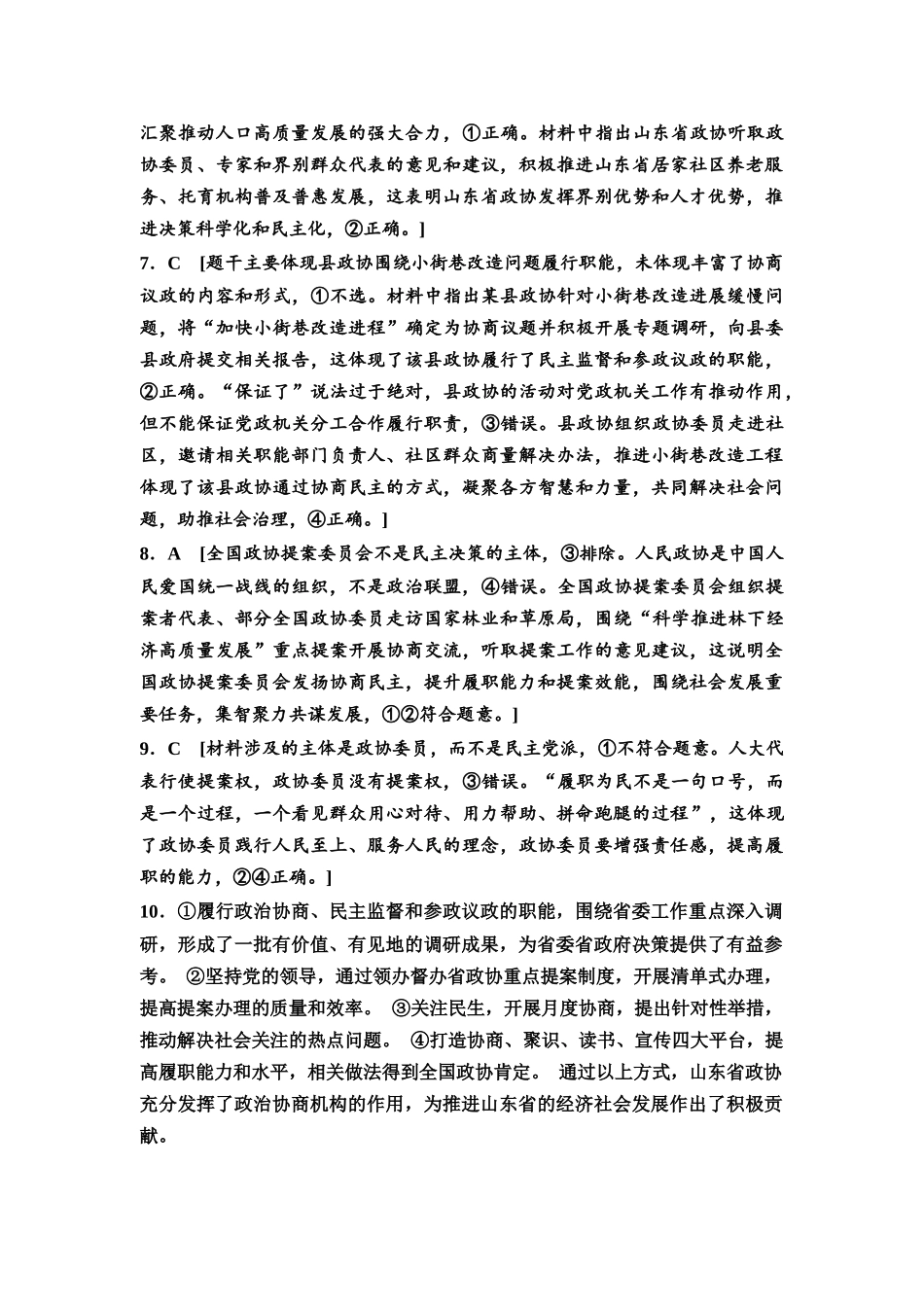 汇聚推动人口高质量发展的强大合力，①正确。材料中指出山东省政协听取政协委员、专家和界别群众代表的意见和建议，积极推进山东省居家社区养老服务、托育机构普及普惠发展，这表明山东省政协发挥界别优势和人才优势，推进决策科学化和民主化，②正确。]

7．C　[题干主要体现县政协围绕小街巷改造问题履行职能，未体现丰富了协商议政的内容和形式，①不选。材料中指出某县政协针对小街巷改造进展缓慢问题，将“加快小街巷改造进程”确定为协商议题并积极开展专题调研，向县委县政府提交相关报告，这体现了该县政协履行了民主监督和参政议政的职能，②正确。“保证了”说法过于绝对，县政协的活动对党政机关工作有推动作用，但不能保证党政机关分工合作履行职责，③错误。县政协组织政协委员走进社区，邀请相关职能部门负责人、社区群众商量解决办法，推进小街巷改造工程体现了该县政协通过协商民主的方式，凝聚各方智慧和力量，共同解决社会问题，助推社会治理，④正确。]

8．A　[全国政协提案委员会不是民主决策的主体，③排除。人民政协是中国人民爱国统一战线的组织，不是政治联盟，④错误。全国政协提案委员会组织提案者代表、部分全国政协委员走访国家林业和草原局，围绕“科学推进林下经济高质量发展”重点提案开展协商交流，听取提案工作的意见建议，这说明全国政协提案委员会发扬协商民主，提升履职能力和提案效能，围绕社会发展重要任务，集智聚力共谋发展，①②符合题意。]

9．C　[材料涉及的主体是政协委员，而不是民主党派，①不符合题意。人大代表行使提案权，政协委员没有提案权，③错误。“履职为民不是一句口号，而是一个过程，一个看见群众用心对待、用力帮助、拼命跑腿的过程”，这体现了政协委员践行人民至上、服务人民的理念，政协委员要增强责任感，提高履职的能力，②④正确。]

10．①履行政治协商、民主监督和参政议政的职能，围绕省委工作重点深入调研，形成了一批有价值、有见地的调研成果，为省委省政府决策提供了有益参考。 ②坚持党的领导，通过领办督办省政协重点提案制度，开展清单式办理，提高提案办理的质量和效率。 ③关注民生，开展月度协商，提出针对性举措，推动解决社会关注的热点问题。 ④打造协商、聚识、读书、宣传四大平台，提高履职能力和水平，相关做法得到全国政协肯定。 通过以上方式，山东省政协充分发挥了政治协商机构的作用，为推进山东省的经济社会发展作出了积极贡献。